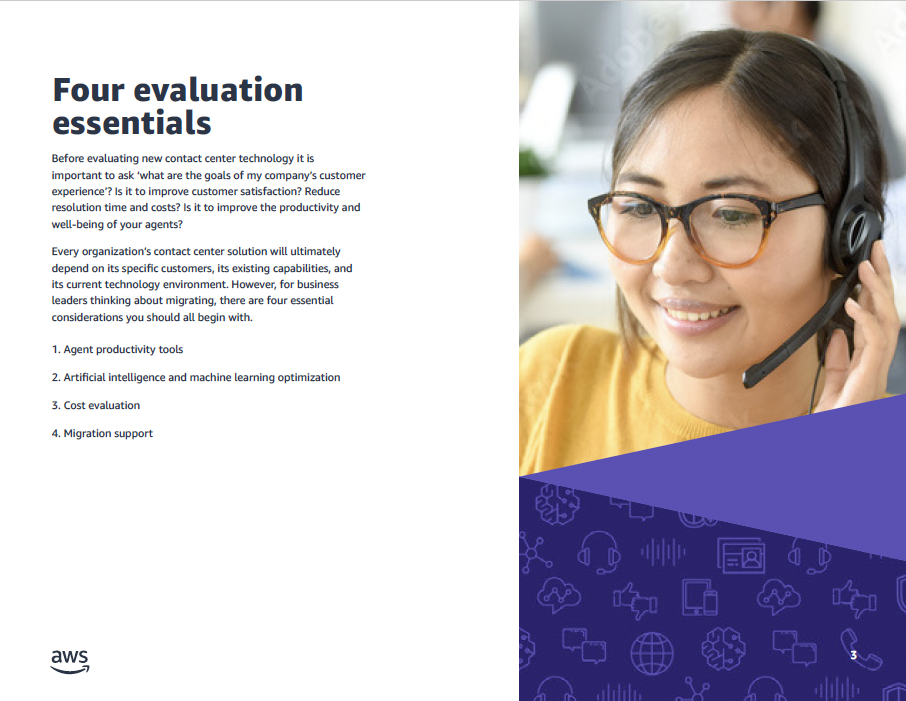 Four evaluation essentials

Before evaluating new contact center technology it is important to ask 'what are the goals of my company's customer experience'? Is it to improve customer satisfaction? Reduce resolution time and costs? Is it to improve the productivity and well-being of your agents?

Every organization's contact center solution will ultimately depend on its specific customers, its existing capabilities, and its current technology environment. However, for business leaders thinking about migrating, there are four essential considerations you should all begin with.

1. Agent productivity tools

2. Artificial intelligence and machine learning optimization

3. Cost evaluation

4. Migration support

aws

3

Adobe